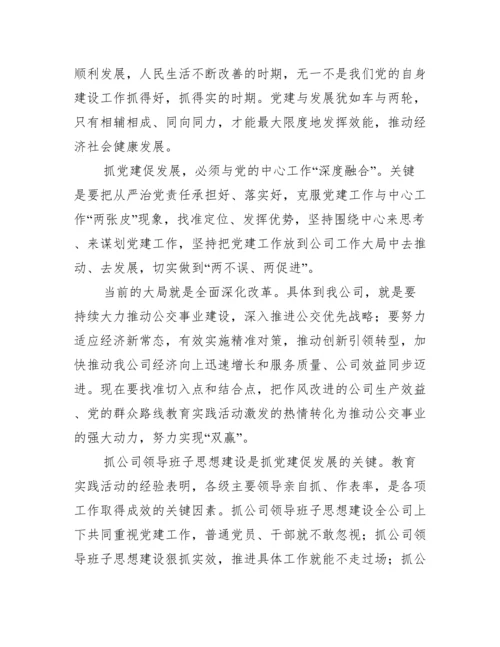 顺利发展，人民生活不断改善的时期，无一不是我们党的自身建设工作抓得好，抓得实的时期。党建与发展犹如车与两轮，只有相辅相成、同向同力，才能最大限度地发挥效能，推动经济社会健康发展。

抓党建促发展，必须与党的中心工作“深度融合”。关键是要把从严治党责任承担好、落实好，克服党建工作与中心工作“两张皮”现象，找准定位、发挥优势，坚持围绕中心来思考、来谋划党建工作，坚持把党建工作放到公司工作大局中去推动、去发展，切实做到“两不误、两促进”。

当前的大局就是全面深化改革。具体到我公司，就是要持续大力推动公交事业建设，深入推进公交优先战略；要努力适应经济新常态，有效实施精准对策，推动创新引领转型，加快推动我公司经济向上迅速增长和服务质量、公司效益同步迈进。现在要找准切入点和结合点，把作风改进的公司生产效益、党的群众路线教育实践活动激发的热情转化为推动公交事业的强大动力，努力实现“双赢”。

抓公司领导班子思想建设是抓党建促发展的关键。教育实践活动的经验表明，各级主要领导亲自抓、作表率，是各项工作取得成效的关键因素。抓公司领导班子思想建设全公司上下共同重视党建工作，普通党员、干部就不敢忽视；抓公司领导班子思想建设狠抓实效，推进具体工作就能不走过场；抓公